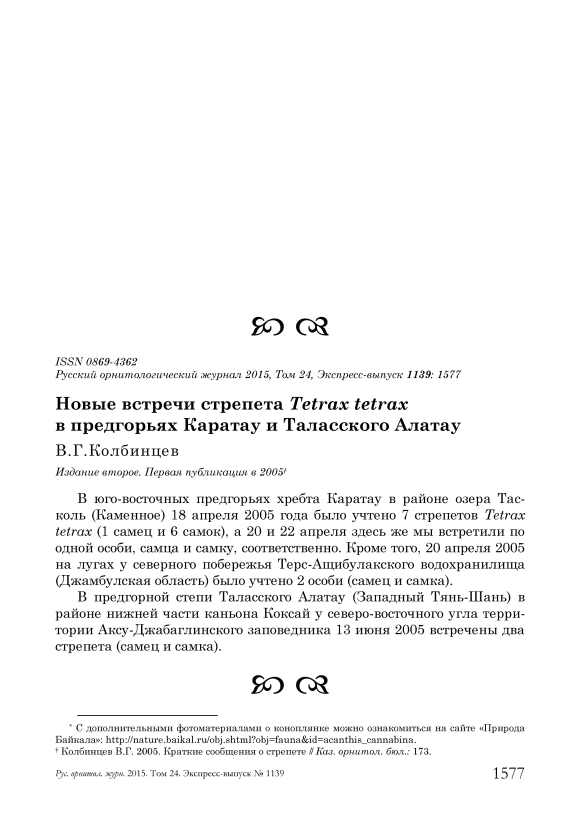 ISSN 0869-4362
Русский орнитологический журнал 2015, Том 24, Экспресс-выпуск 1139: 1577

Новые встречи стрепета Tetrax tetrax в предгорьях Каратау и Таласского Алатау

В.Г.Колбинцев

Издание второе. Первая публикация в 2005†

В юго-восточных предгорьях хребта Каратау в районе озера Тасколь (Каменное) 18 апреля 2005 года было учтено 7 стрепетов Tetrax tetrax (1 самец и 6 самок), а 20 и 22 апреля здесь же мы встретили по одной особи, самца и самку, соответственно. Кроме того, 20 апреля 2005 на лугах у северного побережья Терс-Ащибулакского водохранилища (Джамбулская область) было учтено 2 особи (самец и самка).

В предгорной степи Таласского Алатау (Западный Тянь-Шань) в районе нижней части каньона Коксай у северо-восточного угла территории Аксу-Джабаглинского заповедника 13 июня 2005 встречены два стрепета (самец и самка).

* С дополнительными фотоматериалами о коноплянке можно ознакомиться на сайте «Природа Байкала»: http://nature.baikal.ru/obj.shtml?obj=fauna&id=acanthis_cannabina.
† Колбинцев В.Г. 2005. Краткие сообщения о стрепете // Каз. орнитол. бюл.: 173.

Рус. орнитол. журн. 2015. Том 24. Экспресс-выпуск № 1139 1577